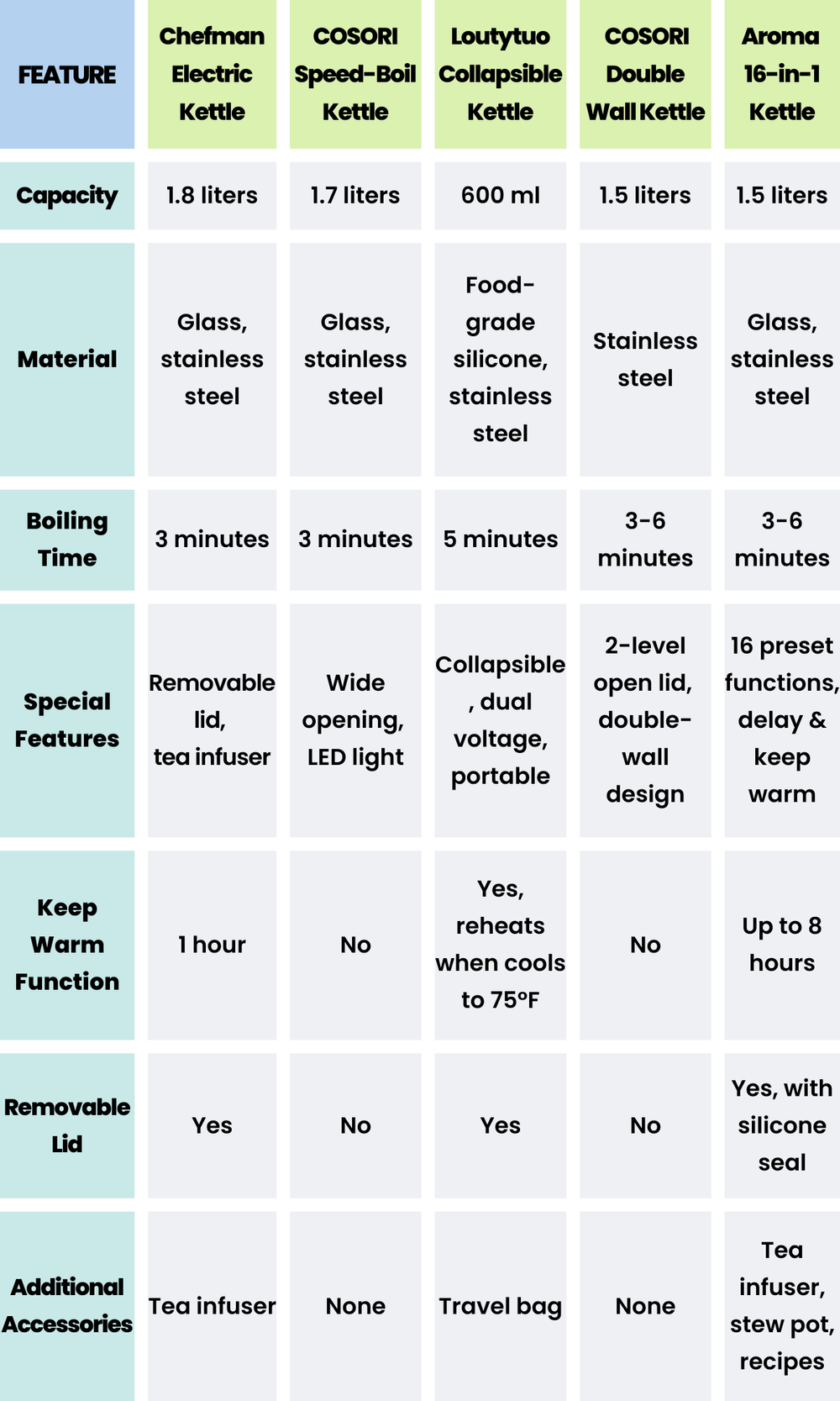 | FEATURE | Chefman Electric Kettle | COSORI Speed-Boil Kettle | Loutytuo Collapsible Kettle | COSORI Double Wall Kettle | Aroma 16-in-1 Kettle |
|---|---|---|---|---|---|
| Capacity | 1.8 liters | 1.7 liters | 600 ml | 1.5 liters | 1.5 liters |
| Material | Glass, stainless steel | Glass, stainless steel | Food-grade silicone, stainless steel | Stainless steel | Glass, stainless steel |
| Boiling Time | 3 minutes | 3 minutes | 5 minutes | 3-6 minutes | 3-6 minutes |
| Special Features | Removable lid, tea infuser | Wide opening, LED light | Collapsible, dual voltage, portable | 2-level open lid, double-wall design | 16 preset functions, delay & keep warm |
| Keep Warm Function | 1 hour | No | Yes, reheats when cools to 75°F | No | Up to 8 hours |
| Removable Lid | Yes | No | Yes | No | Yes, with silicone seal |
| Additional Accessories | Tea infuser | None | Travel bag | None | Tea infuser, stew pot, recipes |